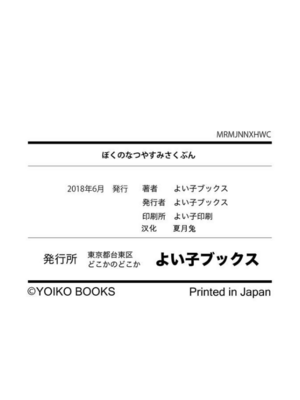 MRMJNNXHWC

ぼくのなつやすみさくぶん

2018年6月　発行　著者　よい子ブックス
発行者　よい子ブックス
印刷所　よい子印刷
汉化　夏月兔

発行所　東京都台東区
どこかのどこか　よい子ブックス

©YOIKO BOOKS　Printed in Japan